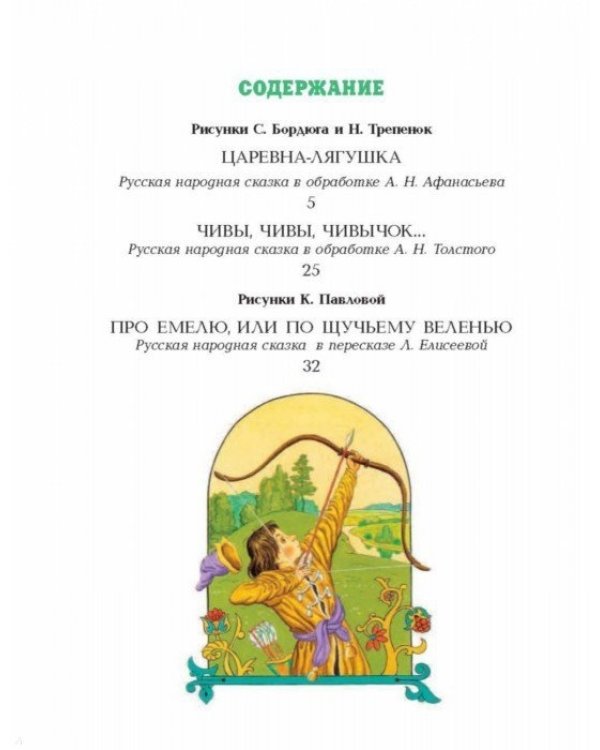 СОДЕРЖАНИЕ

Рисунки С. Бордюга и Н. Трепенок

ЦАРЕВНА-ЛЯГУШКА

Русская народная сказка в обработке А. Н. Афанасьева

5

ЧИВЫ, ЧИВЫ, ЧИВЫЧОК...

Русская народная сказка в обработке А. Н. Толстого

25

Рисунки К. Павловой

ПРО ЕМЕЛЮ, ИЛИ ПО ЩУЧЬЕМУ ВЕЛЕНЬЮ

Русская народная сказка в пересказе Л. Елисеевой

32